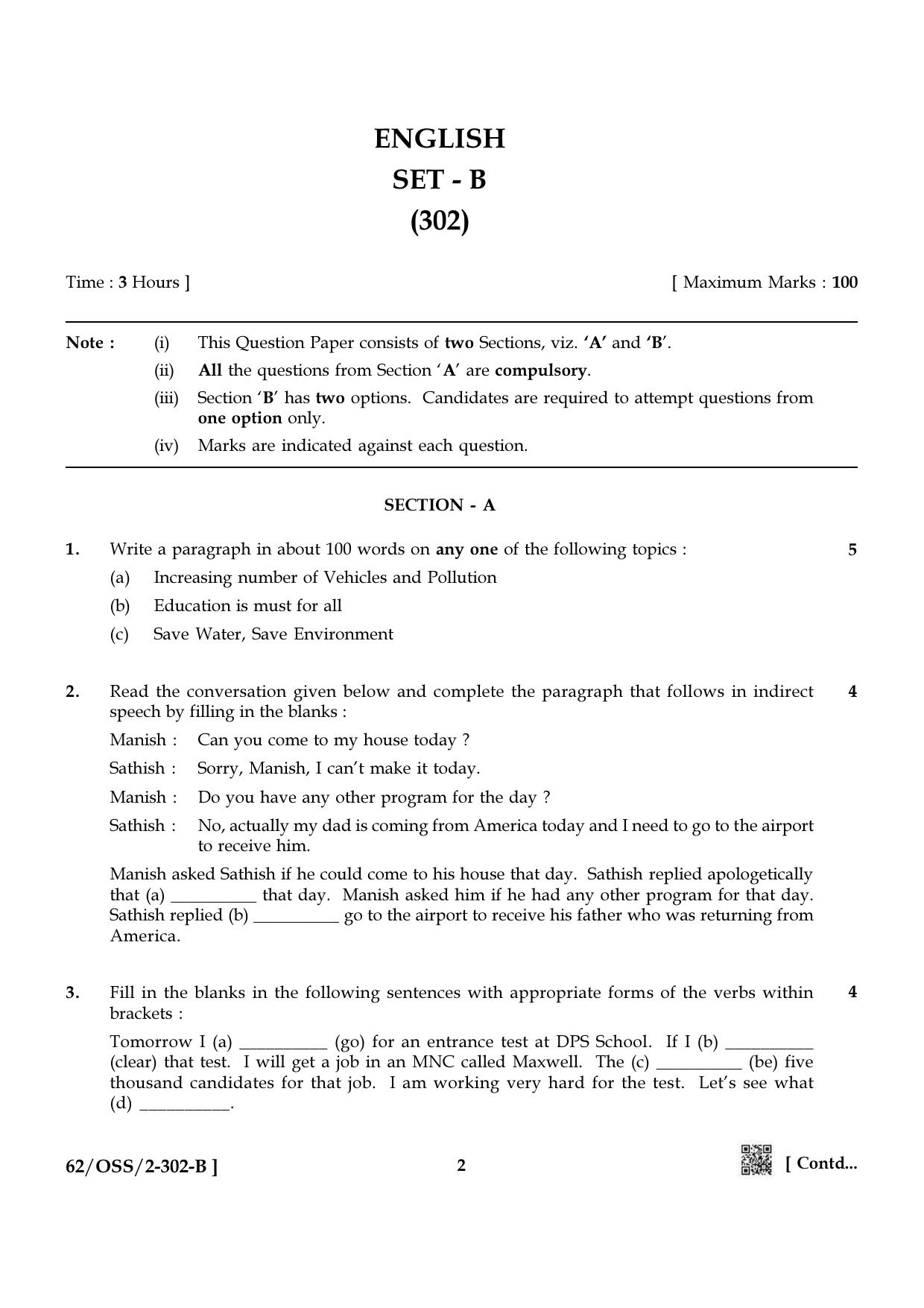 ENGLISH
SET - B
(302)

Time : 3 Hours ]

[ Maximum Marks : 100

Note : (i) This Question Paper consists of two Sections, viz. 'A' and 'B'.
(ii) All the questions from Section 'A' are compulsory.
(iii) Section 'B' has two options. Candidates are required to attempt questions from one option only.
(iv) Marks are indicated against each question.

SECTION - A

1. Write a paragraph in about 100 words on any one of the following topics : 5
(a) Increasing number of Vehicles and Pollution
(b) Education is must for all
(c) Save Water, Save Environment

2. Read the conversation given below and complete the paragraph that follows in indirect speech by filling in the blanks : 4

Manish : Can you come to my house today ?
Sathish : Sorry, Manish, I can't make it today.
Manish : Do you have any other program for the day ?
Sathish : No, actually my dad is coming from America today and I need to go to the airport to receive him.

Manish asked Sathish if he could come to his house that day. Sathish replied apologetically that (a) ____ that day. Manish asked him if he had any other program for that day. Sathish replied (b) ____ go to the airport to receive his father who was returning from America.

3. Fill in the blanks in the following sentences with appropriate forms of the verbs within brackets : 4

Tomorrow I (a) ____ (go) for an entrance test at DPS School. If I (b) ____ (clear) that test. I will get a job in an MNC called Maxwell. The (c) ____ (be) five thousand candidates for that job. I am working very hard for the test. Let's see what (d) ____.

62/OSS/2-302-B ]

2

[ Contd...